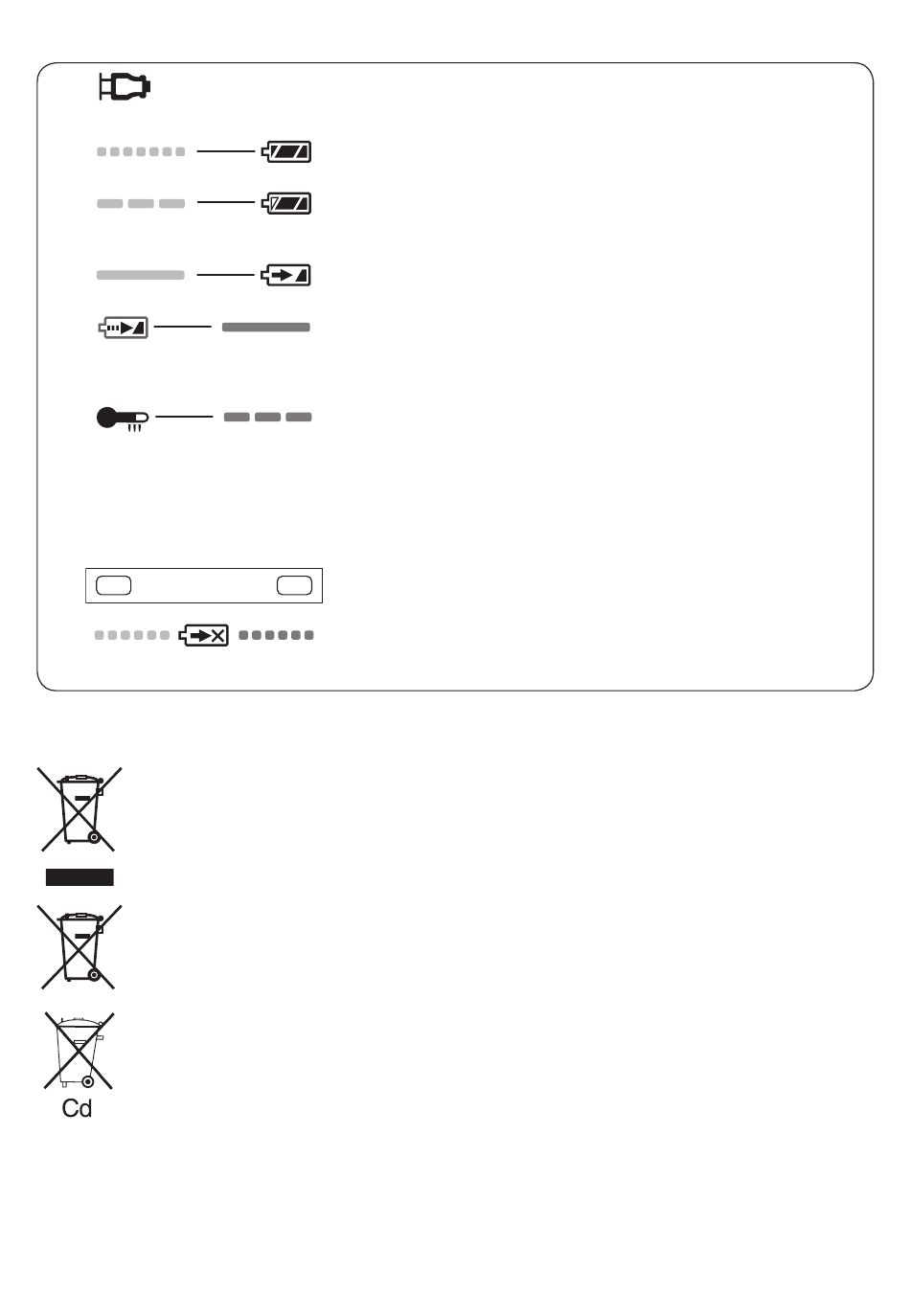 Cd